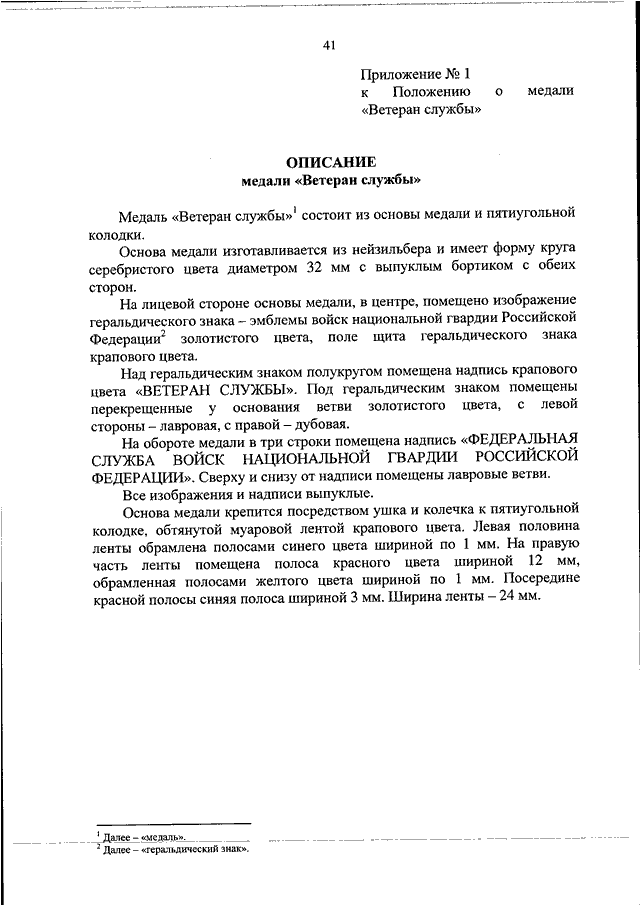 41

Приложение № 1
к Положению о медали «Ветеран службы»

ОПИСАНИЕ
медали «Ветеран службы»

Медаль «Ветеран службы»$^1$ состоит из основы медали и пятиугольной колодки.

Основа медали изготавливается из нейзильбера и имеет форму круга серебристого цвета диаметром 32 мм с выпуклым бортиком с обеих сторон.

На лицевой стороне основы медали, в центре, помещено изображение геральдического знака – эмблемы войск национальной гвардии Российской Федерации$^2$ золотистого цвета, поле щита геральдического знака крапового цвета.

Над геральдическим знаком полукругом помещена надпись крапового цвета «ВЕТЕРАН СЛУЖБЫ». Под геральдическим знаком помещены перекрещенные у основания ветви золотистого цвета, с левой стороны – лавровая, с правой – дубовая.

На обороте медали в три строки помещена надпись «ФЕДЕРАЛЬНАЯ СЛУЖБА ВОЙСК НАЦИОНАЛЬНОЙ ГВАРДИИ РОССИЙСКОЙ ФЕДЕРАЦИИ». Сверху и снизу от надписи помещены лавровые ветви.

Все изображения и надписи выпуклые.

Основа медали крепится посредством ушка и колечка к пятиугольной колодке, обтянутой муаровой лентой крапового цвета. Левая половина ленты обрамлена полосами синего цвета шириной по 1 мм. На правую часть ленты помещена полоса красного цвета шириной 12 мм, обрамленная полосами желтого цвета шириной по 1 мм. Посередине красной полосы синяя полоса шириной 3 мм. Ширина ленты – 24 мм.

$^1$ Далее – «медаль».
$^2$ Далее – «геральдический знак».